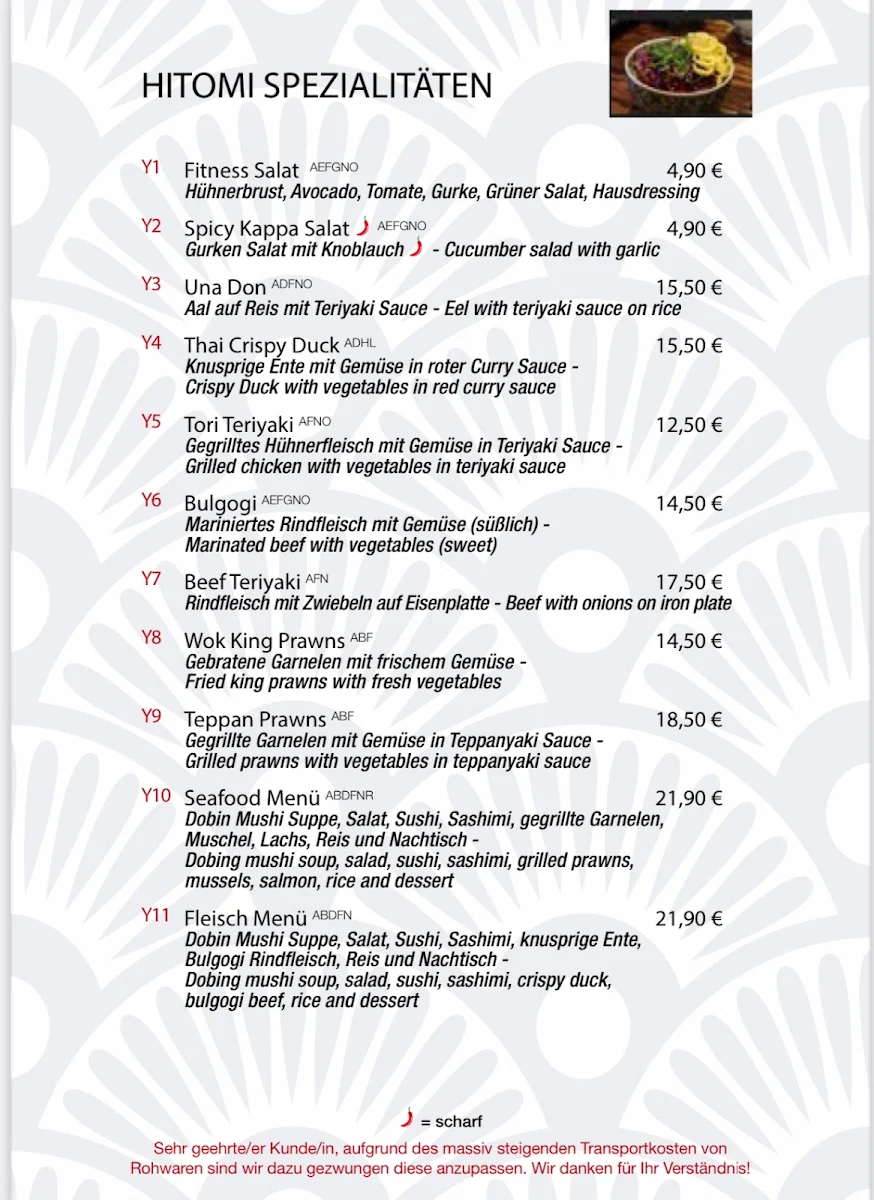 HITOMI SPEZIALITÄTEN

Y1 Fitness Salat AEFGNO 4,90 €
Hühnerbrust, Avocado, Tomate, Gurke, Grüner Salat, Hausdressing

Y2 Spicy Kappa Salat AEFGNO 4,90 €
Gurken Salat mit Knoblauch - Cucumber salad with garlic

Y3 Una Don ADFNO 15,50 €
Aal auf Reis mit Teriyaki Sauce - Eel with teriyaki sauce on rice

Y4 Thai Crispy Duck ADHL 15,50 €
Knusprige Ente mit Gemüse in roter Curry Sauce - Crispy Duck with vegetables in red curry sauce

Y5 Tori Teriyaki AFNO 12,50 €
Gegrilltes Hühnerfleisch mit Gemüse in Teriyaki Sauce - Grilled chicken with vegetables in teriyaki sauce

Y6 Bulgogi AEFGNO 14,50 €
Mariniertes Rindfleisch mit Gemüse (süßlich) - Marinated beef with vegetables (sweet)

Y7 Beef Teriyaki AFN 17,50 €
Rindfleisch mit Zwiebeln auf Eisenplatte - Beef with onions on iron plate

Y8 Wok King Prawns ABF 14,50 €
Gebratene Garnelen mit frischem Gemüse - Fried king prawns with fresh vegetables

Y9 Teppan Prawns ABF 18,50 €
Gegrillte Garnelen mit Gemüse in Teppanyaki Sauce - Grilled prawns with vegetables in teppanyaki sauce

Y10 Seafood Menü ABDFNR 21,90 €
Dobin Mushi Suppe, Salat, Sushi, Sashimi, gegrillte Garnelen, Muschel, Lachs, Reis und Nachtisch - Dobing mushi soup, salad, sushi, sashimi, grilled prawns, mussels, salmon, rice and dessert

Y11 Fleisch Menü ABDFN 21,90 €
Dobin Mushi Suppe, Salat, Sushi, Sashimi, knusprige Ente, Bulgogi Rindfleisch, Reis und Nachtisch - Dobing mushi soup, salad, sushi, sashimi, crispy duck, bulgogi beef, rice and dessert

= scharf

Sehr geehrte/er Kunde/in, aufgrund des massiv steigenden Transportkosten von Rohwaren sind wir dazu gezwungen diese anzupassen. Wir danken für Ihr Verständnis!